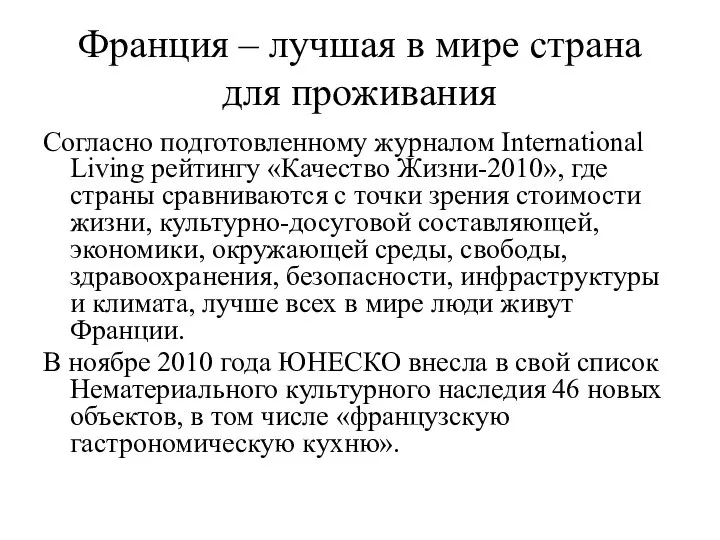 Франция – лучшая в мире страна для проживания

Согласно подготовленному журналом International Living рейтингу «Качество Жизни-2010», где страны сравниваются с точки зрения стоимости жизни, культурно-досуговой составляющей, экономики, окружающей среды, свободы, здравоохранения, безопасности, инфраструктуры и климата, лучше всех в мире люди живут Франции.

В ноябре 2010 года ЮНЕСКО внесла в свой список Нематериального культурного наследия 46 новых объектов, в том числе «французскую гастрономическую кухню».